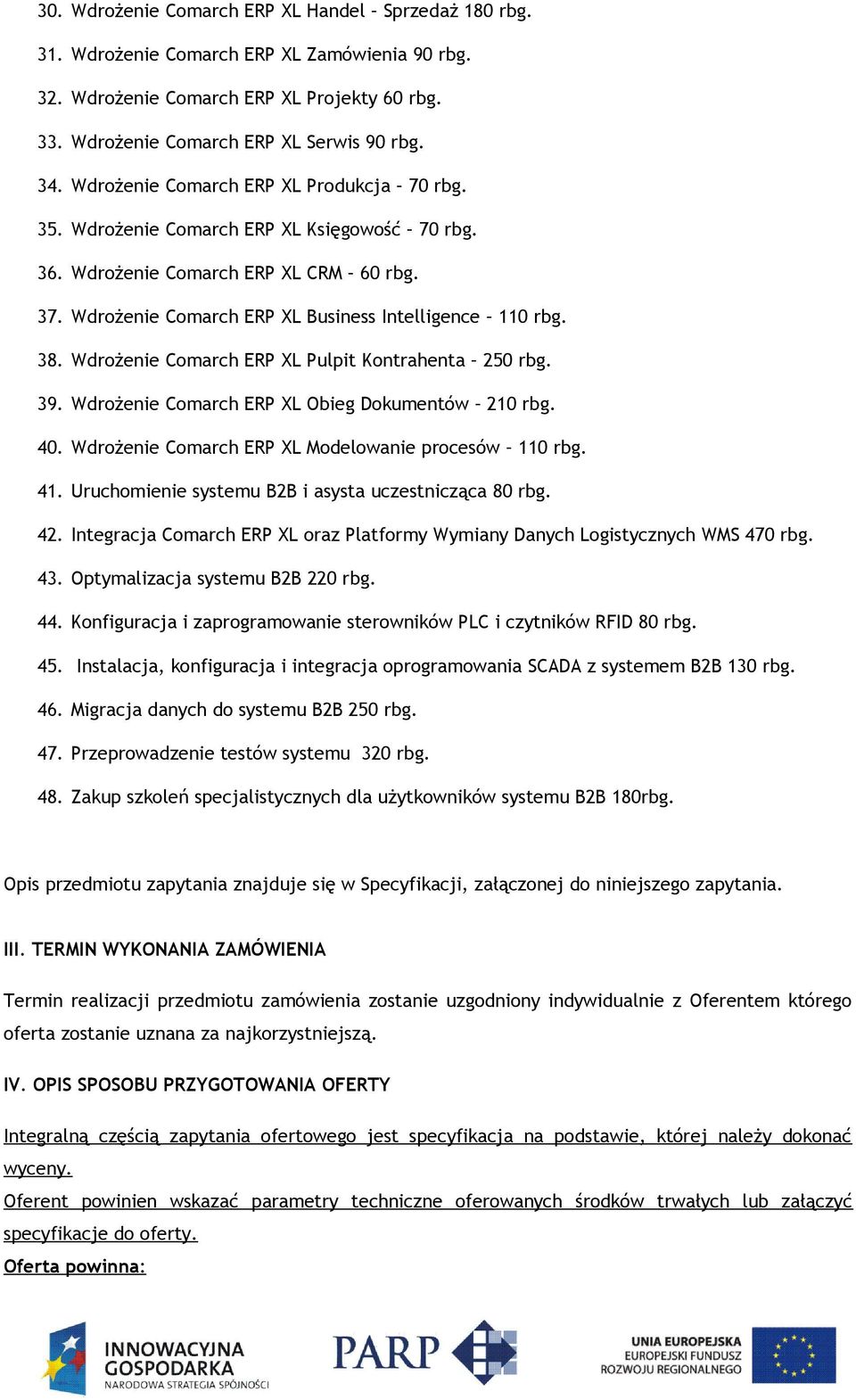 30. Wdrożenie Comarch ERP XL Handel – Sprzedaż 180 rbg.

31. Wdrożenie Comarch ERP XL Zamówienia 90 rbg.

32. Wdrożenie Comarch ERP XL Projekty 60 rbg.

33. Wdrożenie Comarch ERP XL Serwis 90 rbg.

34. Wdrożenie Comarch ERP XL Produkcja – 70 rbg.

35. Wdrożenie Comarch ERP XL Księgowość – 70 rbg.

36. Wdrożenie Comarch ERP XL CRM – 60 rbg.

37. Wdrożenie Comarch ERP XL Business Intelligence – 110 rbg.

38. Wdrożenie Comarch ERP XL Pulpit Kontrahenta – 250 rbg.

39. Wdrożenie Comarch ERP XL Obieg Dokumentów – 210 rbg.

40. Wdrożenie Comarch ERP XL Modelowanie procesów – 110 rbg.

41. Uruchomienie systemu B2B i asysta uczestnicząca 80 rbg.

42. Integracja Comarch ERP XL oraz Platformy Wymiany Danych Logistycznych WMS 470 rbg.

43. Optymalizacja systemu B2B 220 rbg.

44. Konfiguracja i zaprogramowanie sterowników PLC i czytników RFID 80 rbg.

45. Instalacja, konfiguracja i integracja oprogramowania SCADA z systemem B2B 130 rbg.

46. Migracja danych do systemu B2B 250 rbg.

47. Przeprowadzenie testów systemu 320 rbg.

48. Zakup szkoleń specjalistycznych dla użytkowników systemu B2B 180rbg.

Opis przedmiotu zapytania znajduje się w Specyfikacji, załączonej do niniejszego zapytania.

III. TERMIN WYKONANIA ZAMÓWIENIA

Termin realizacji przedmiotu zamówienia zostanie uzgodniony indywidualnie z Oferentem którego oferta zostanie uznana za najkorzystniejszą.

IV. OPIS SPOSOBU PRZYGOTOWANIA OFERTY

Integralną częścią zapytania ofertowego jest specyfikacja na podstawie, której należy dokonać wyceny.
Oferent powinien wskazać parametry techniczne oferowanych środków trwałych lub załączyć specyfikacje do oferty.
Oferta powinna:

INNOWACYJNA GOSPODARKA
NARODOWA STRATEGIA SPÓJNOŚCI

PARP

UNIA EUROPEJSKA
EUROPEJSKI FUNDUSZ
ROZWOJU REGIONALNEGO